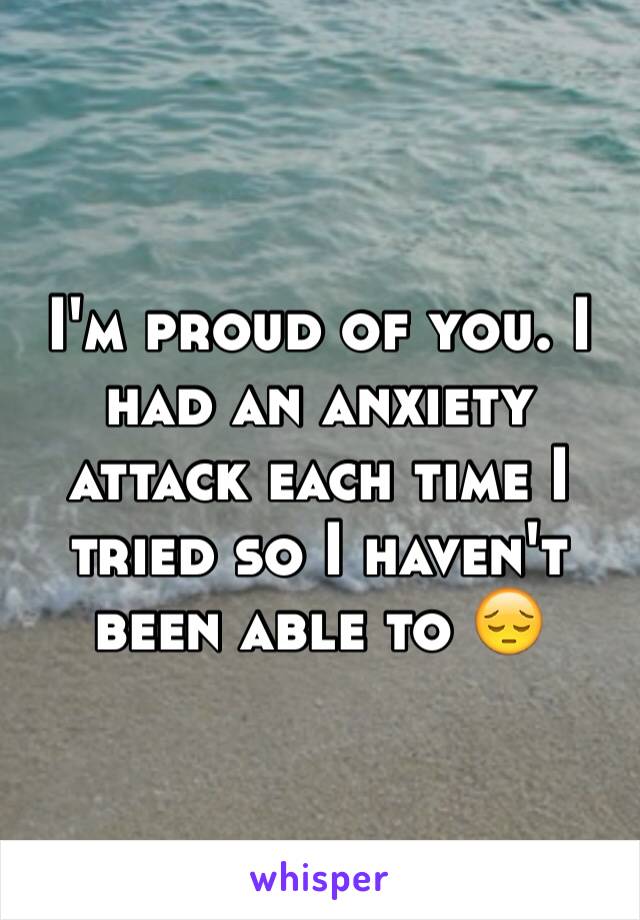 I'm proud of you. I had an anxiety attack each time I tried so I haven't been able to 😔

whisper